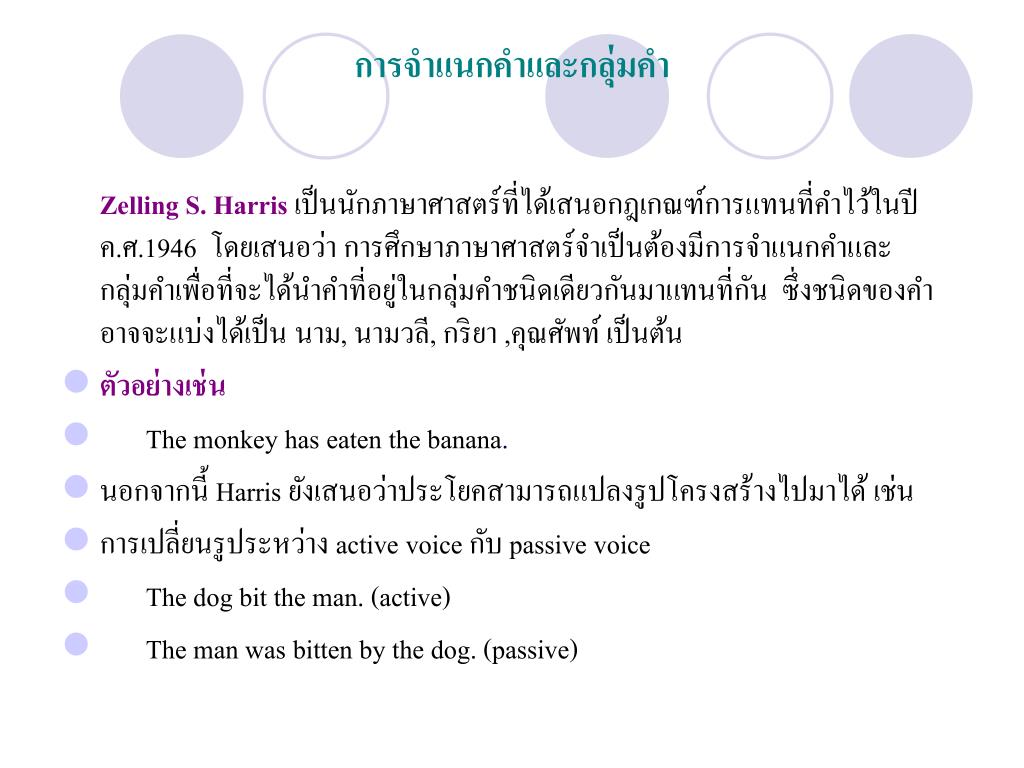 การจำแนกคำและกลุ่มคำ

Zelling S. Harris เป็นนักภาษาศาสตร์ที่ได้เสนอกฎเกณฑ์การแทนที่คำไว้ในปี ค.ศ.1946 โดยเสนอว่า การศึกษาภาษาศาสตร์จำเป็นต้องมีการจำแนกคำและกลุ่มคำเพื่อที่จะได้นำคำที่อยู่ในกลุ่มคำชนิดเดียวกันมาแทนที่กัน ซึ่งชนิดของคำอาจจะแบ่งได้เป็น นาม, นามวลี, กริยา ,คุณศัพท์ เป็นต้น

ตัวอย่างเช่น

The monkey has eaten the banana.

นอกจากนี้ Harris ยังเสนอว่าประโยคสามารถแปลงรูปโครงสร้างไปมาได้ เช่น

การเปลี่ยนรูประหว่าง active voice กับ passive voice

The dog bit the man. (active)

The man was bitten by the dog. (passive)